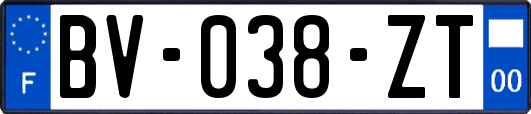 F
BV-038-ZT
00